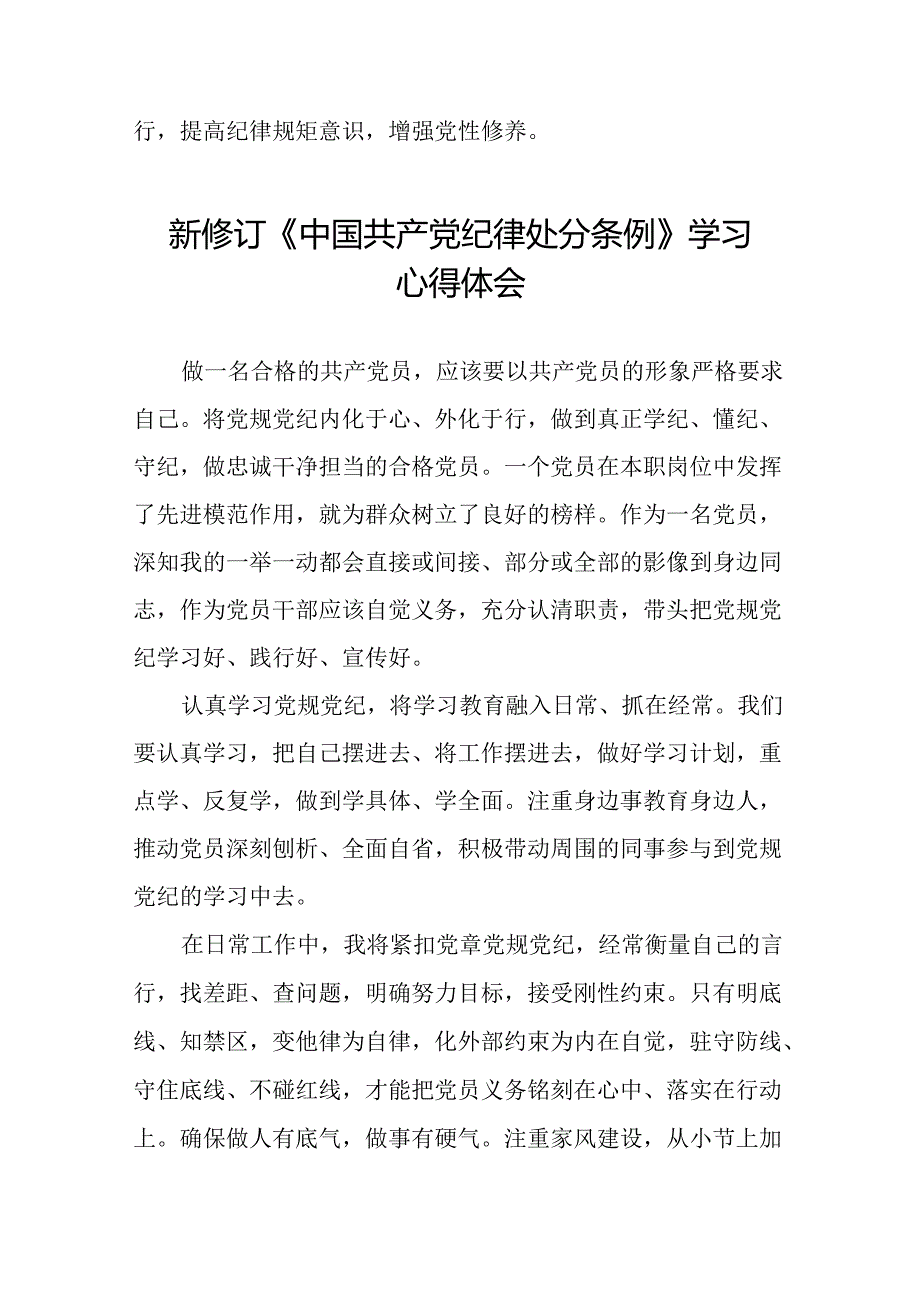 行，提高纪律规矩意识，增强党性修养。

新修订《中国共产党纪律处分条例》学习心得体会

做一名合格的共产党员，应该要以共产党员的形象严格要求自己。将党规党纪内化于心、外化于行，做到真正学纪、懂纪、守纪，做忠诚干净担当的合格党员。一个党员在本职岗位中发挥了先进模范作用，就为群众树立了良好的榜样。作为一名党员，深知我的一举一动都会直接或间接、部分或全部的影像到身边同志，作为党员干部应该自觉义务，充分认清职责，带头把党规党纪学习好、践行好、宣传好。

认真学习党规党纪，将学习教育融入日常、抓在经常。我们要认真学习，把自己摆进去、将工作摆进去，做好学习计划，重点学、反复学，做到学具体、学全面。注重身边事教育身边人，推动党员深刻刨析、全面自省，积极带动周围的同事参与到党规党纪的学习中去。

在日常工作中，我将紧扣党章党规党纪，经常衡量自己的言行，找差距、查问题，明确努力目标，接受刚性约束。只有明底线、知禁区，变他律为自律，化外部约束为内在自觉，驻守防线、守住底线、不碰红线，才能把党员义务铭刻在心中、落实在行动上。确保做人有底气，做事有硬气。注重家风建设，从小节上加